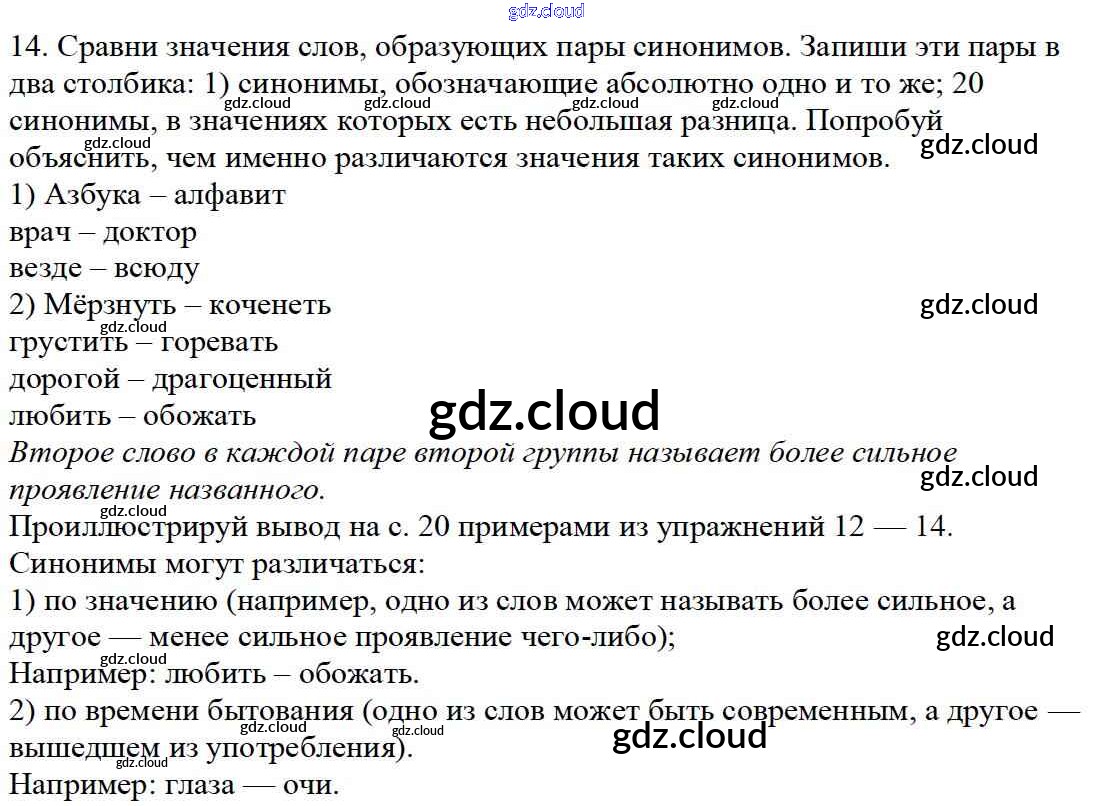 14. Сравни значения слов, образующих пары синонимов. Запиши эти пары в два столбика: 1) синонимы, обозначающие абсолютно одно и то же; 20 синонимы, в значениях которых есть небольшая разница. Попробуй объяснить, чем именно различаются значения таких синонимов.
1) Азбука – алфавит
врач – доктор
везде – всюду
2) Мёрзнуть – коченеть
грустить – горевать
дорогой – драгоценный
любить – обожать

Второе слово в каждой паре второй группы называет более сильное проявление названного.

Проиллюстрируй вывод на с. 20 примерами из упражнений 12 — 14.
Синонимы могут различаться:
1) по значению (например, одно из слов может называть более сильное, а другое — менее сильное проявление чего-либо);
Например: любить – обожать.
2) по времени бытования (одно из слов может быть современным, а другое — вышедшем из употребления).
Например: глаза — очи.

gdz.cloud